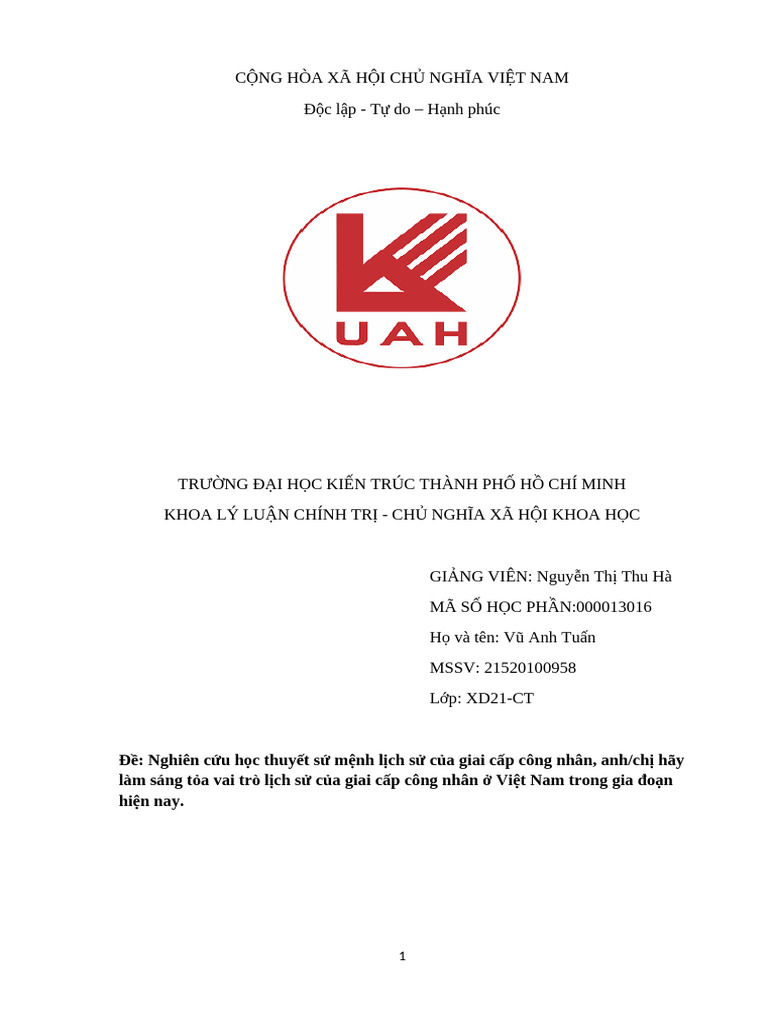 CỘNG HÒA XÃ HỘI CHỦ NGHĨA VIỆT NAM

Độc lập - Tự do – Hạnh phúc

UAH

TRƯỜNG ĐẠI HỌC KIẾN TRÚC THÀNH PHỐ HỒ CHÍ MINH

KHOA LÝ LUẬN CHÍNH TRỊ - CHỦ NGHĨA XÃ HỘI KHOA HỌC

GIẢNG VIÊN: Nguyễn Thị Thu Hà

MÃ SỐ HỌC PHẦN:000013016

Họ và tên: Vũ Anh Tuấn

MSSV: 21520100958

Lớp: XD21-CT

Đề: Nghiên cứu học thuyết sứ mệnh lịch sử của giai cấp công nhân, anh/chị hãy làm sáng tỏa vai trò lịch sử của giai cấp công nhân ở Việt Nam trong gia đoạn hiện nay.

1